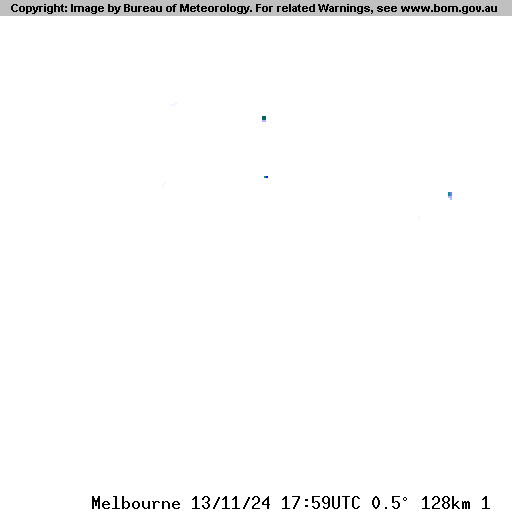 Copyright: Image by Bureau of Meteorology. For related Warnings, see www.bom.gov.au

Melbourne 13/11/24 17:59UTC 0.5° 128km 1